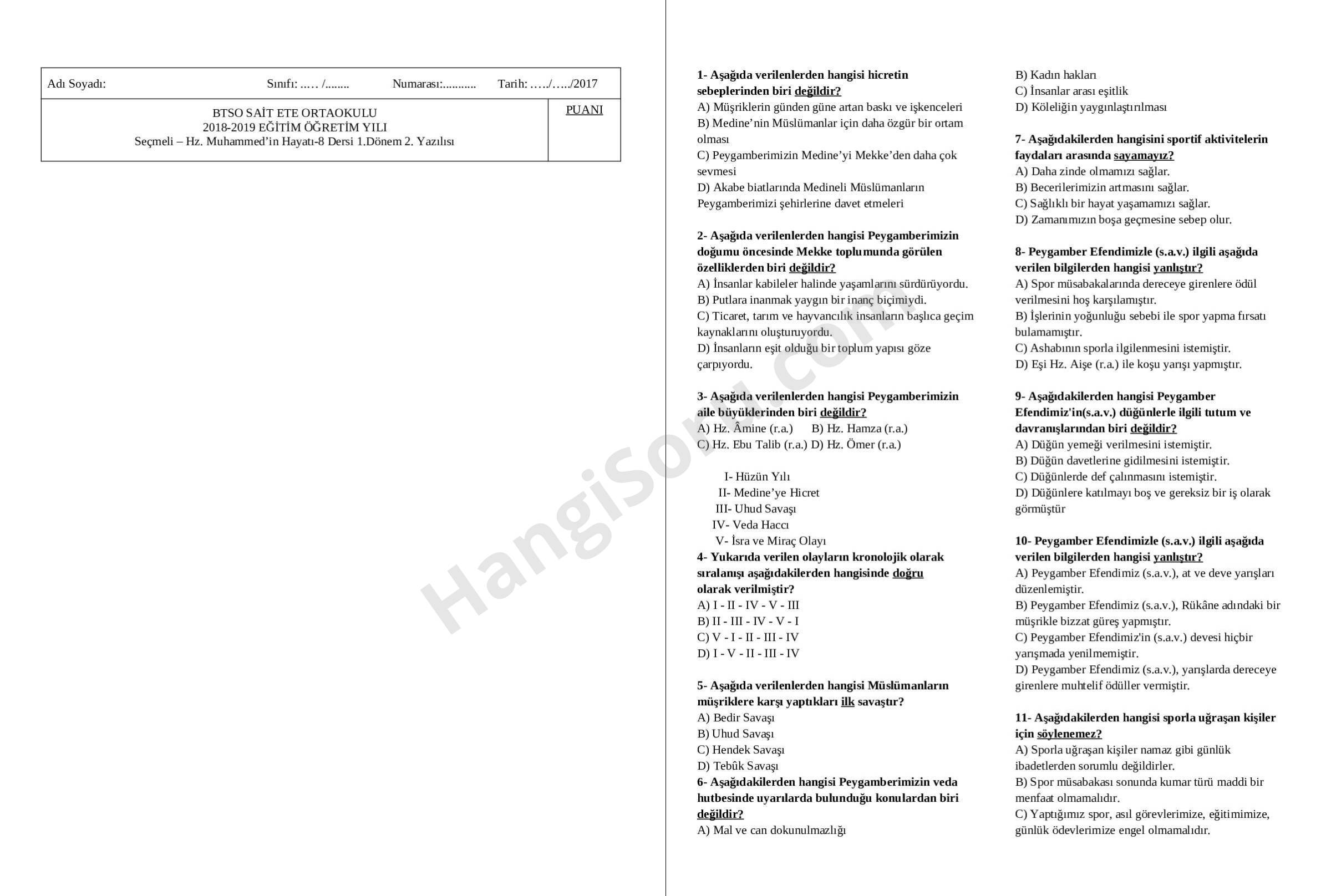 Adı Soyadı: Sınıfı: ..… /........ Numarası:........... Tarih: …../…../2017

BTSO SAİT ETE ORTAOKULU
2018-2019 EĞİTİM ÖĞRETİM YILI
Seçmeli – Hz. Muhammed'in Hayatı-8 Dersi 1.Dönem 2. Yazılısı

PUANI

HangiSoru.com

1- Aşağıda verilenlerden hangisi hicretin sebeplerinden biri değildir?
A) Müşriklerin günden güne artan baskı ve işkenceleri
B) Medine'nin Müslümanlar için daha özgür bir ortam olması
C) Peygamberimizin Medine'yi Mekke'den daha çok sevmesi
D) Akabe biatlarında Medineli Müslümanların Peygamberimizi şehirlerine davet etmeleri

2- Aşağıda verilenlerden hangisi Peygamberimizin doğumu öncesinde Mekke toplumunda görülen özelliklerden biri değildir?
A) İnsanlar kabileler halinde yaşamlarını sürdürüyordu.
B) Putlara inanmak yaygın bir inanç biçimiydi.
C) Ticaret, tarım ve hayvancılık insanların başlıca geçim kaynaklarını oluşturuyordu.
D) İnsanların eşit olduğu bir toplum yapısı göze çarpıyordu.

3- Aşağıda verilenlerden hangisi Peygamberimizin aile büyüklerinden biri değildir?
A) Hz. Âmine (r.a.) B) Hz. Hamza (r.a.)
C) Hz. Ebu Talib (r.a.) D) Hz. Ömer (r.a.)

I- Hüzün Yılı
II- Medine'ye Hicret
III- Uhud Savaşı
IV- Veda Haccı
V- İsra ve Miraç Olayı
4- Yukarıda verilen olayların kronolojik olarak sıralanışı aşağıdakilerden hangisinde doğru olarak verilmiştir?
A) I - II - IV - V - III
B) II - III - IV - V - I
C) V - I - II - III - IV
D) I - V - II - III - IV

5- Aşağıda verilenlerden hangisi Müslümanların müşriklere karşı yaptıkları ilk savaştır?
A) Bedir Savaşı
B) Uhud Savaşı
C) Hendek Savaşı
D) Tebûk Savaşı
6- Aşağıdakilerden hangisi Peygamberimizin veda hutbesinde uyarılarda bulunduğu konulardan biri değildir?
A) Mal ve can dokunulmazlığı
B) Kadın hakları
C) İnsanlar arası eşitlik
D) Köleliğin yaygınlaştırılması

7- Aşağıdakilerden hangisini sportif aktivitelerin faydaları arasında sayamayız?
A) Daha zinde olmamızı sağlar.
B) Becerilerimizin artmasını sağlar.
C) Sağlıklı bir hayat yaşamamızı sağlar.
D) Zamanımızın boşa geçmesine sebep olur.

8- Peygamber Efendimizle (s.a.v.) ilgili aşağıda verilen bilgilerden hangisi yanlıştır?
A) Spor müsabakalarında dereceye girenlere ödül verilmesini hoş karşılamıştır.
B) İşlerinin yoğunluğu sebebi ile spor yapma fırsatı bulamamıştır.
C) Ashabının sporla ilgilenmesini istemiştir.
D) Eşi Hz. Aişe (r.a.) ile koşu yarışı yapmıştır.

9- Aşağıdakilerden hangisi Peygamber Efendimiz'in(s.a.v.) düğünlerle ilgili tutum ve davranışlarından biri değildir?
A) Düğün yemeği verilmesini istemiştir.
B) Düğün davetlerine gidilmesini istemiştir.
C) Düğünlerde def çalınmasını istemiştir.
D) Düğünlere katılmayı boş ve gereksiz bir iş olarak görmüştür

10- Peygamber Efendimizle (s.a.v.) ilgili aşağıda verilen bilgilerden hangisi yanlıştır?
A) Peygamber Efendimiz (s.a.v.), at ve deve yarışları düzenlemiştir.
B) Peygamber Efendimiz (s.a.v.), Rükâne adındaki bir müşrikle bizzat güreş yapmıştır.
C) Peygamber Efendimiz'in (s.a.v.) devesi hiçbir yarışmada yenilmemiştir.
D) Peygamber Efendimiz (s.a.v.), yarışlarda dereceye girenlere muhtelif ödüller vermiştir.

11- Aşağıdakilerden hangisi sporla uğraşan kişiler için söylenemez?
A) Sporla uğraşan kişiler namaz gibi günlük ibadetlerden sorumlu değildirler.
B) Spor müsabakası sonunda kumar türü maddi bir menfaat olmamalıdır.
C) Yaptığımız spor, asıl görevlerimize, eğitimimize, günlük ödevlerimize engel olmamalıdır.